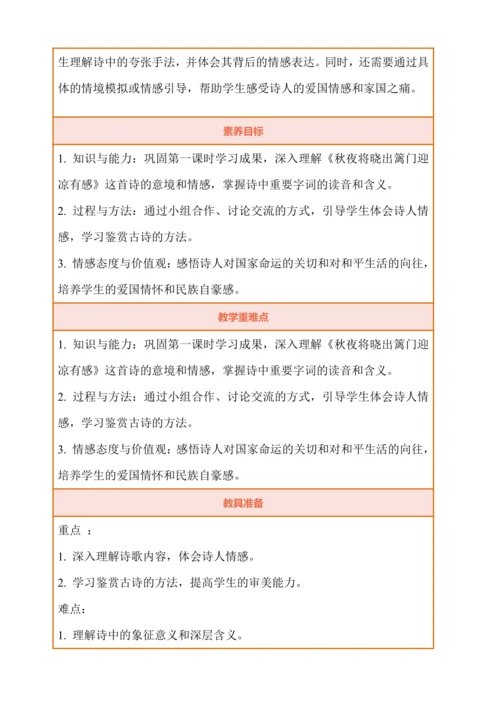 生理解诗中的夸张手法，并体会其背后的情感表达。同时，还需要通过具体的情境模拟或情感引导，帮助学生感受诗人的爱国情感和家国之痛。

素养目标

1. 知识与能力：巩固第一课时学习成果，深入理解《秋夜将晓出篱门迎凉有感》这首诗的意境和情感，掌握诗中重要字词的读音和含义。

2. 过程与方法：通过小组合作、讨论交流的方式，引导学生体会诗人情感，学习鉴赏古诗的方法。

3. 情感态度与价值观：感悟诗人对国家命运的关切和对和平生活的向往，培养学生的爱国情怀和民族自豪感。

教学重难点

1. 知识与能力：巩固第一课时学习成果，深入理解《秋夜将晓出篱门迎凉有感》这首诗的意境和情感，掌握诗中重要字词的读音和含义。

2. 过程与方法：通过小组合作、讨论交流的方式，引导学生体会诗人情感，学习鉴赏古诗的方法。

3. 情感态度与价值观：感悟诗人对国家命运的关切和对和平生活的向往，培养学生的爱国情怀和民族自豪感。

教具准备

重点 ：

1. 深入理解诗歌内容，体会诗人情感。

2. 学习鉴赏古诗的方法，提高学生的审美能力。

难点：

1. 理解诗中的象征意义和深层含义。